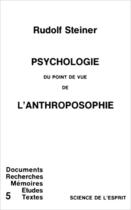 Rudolf Steiner

PSYCHOLOGIE

DU POINT DE VUE

DE

L'ANTHROPOSOPHIE

Documents
Recherches
Mémoires
Etudes
5 Textes

SCIENCE DE L'ESPRIT